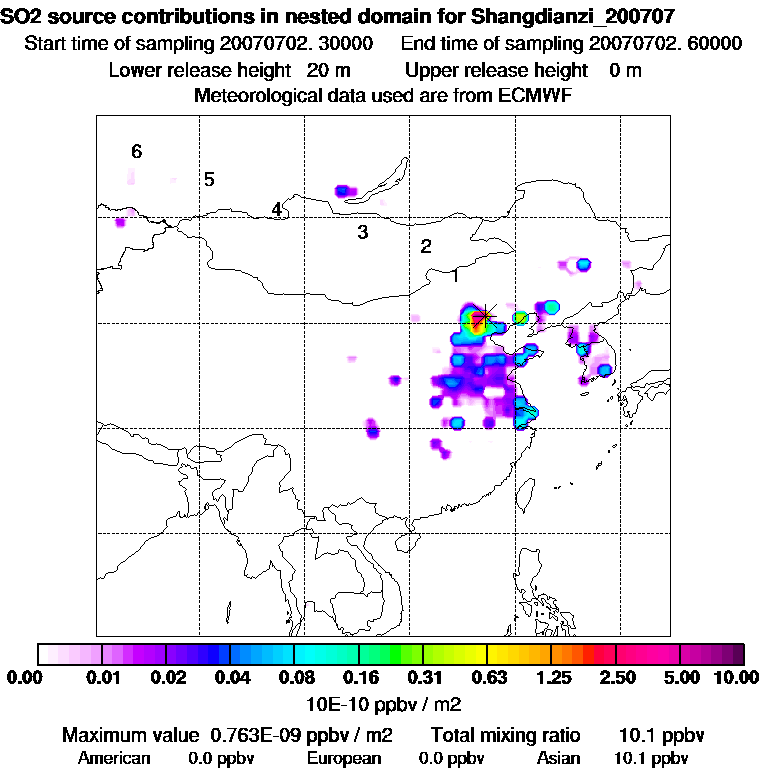 SO2 source contributions in nested domain for Shangdianzi_200707
Start time of sampling 20070702. 30000 End time of sampling 20070702. 60000
Lower release height 20 m Upper release height 0 m
Meteorological data used are from ECMWF

6
5
4
3
2
1

0.00 0.01 0.02 0.04 0.08 0.16 0.31 0.63 1.25 2.50 5.00 10.00
10E-10 ppbv / m2

Maximum value 0.763E-09 ppbv / m2 Total mixing ratio 10.1 ppbv
American 0.0 ppbv European 0.0 ppbv Asian 10.1 ppbv